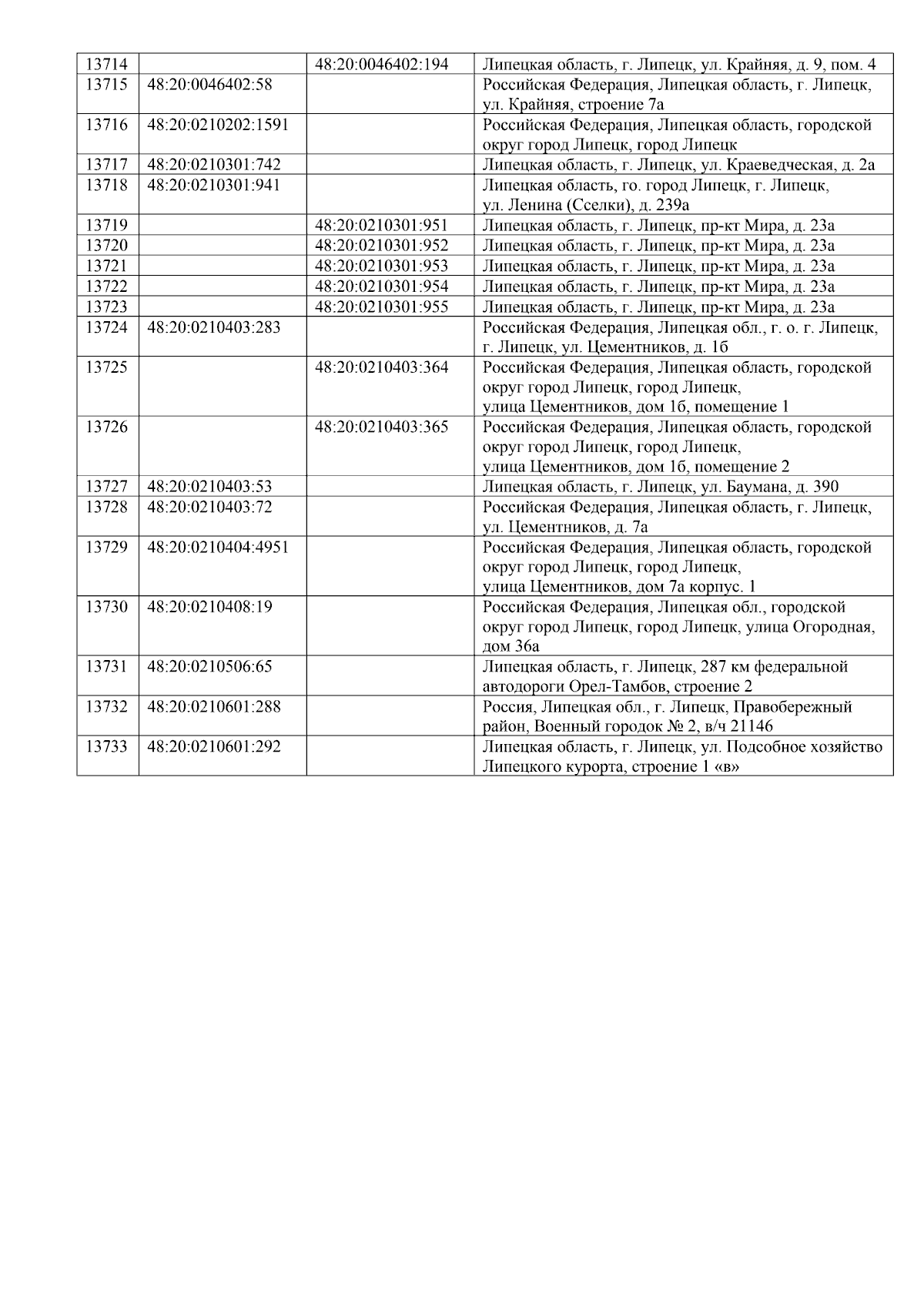 | | | | |
|---|---|---|---|
| 13714 | | 48:20:0046402:194 | Липецкая область, г. Липецк, ул. Крайняя, д. 9, пом. 4 |
| 13715 | 48:20:0046402:58 | | Российская Федерация, Липецкая область, г. Липецк, ул. Крайняя, строение 7а |
| 13716 | 48:20:0210202:1591 | | Российская Федерация, Липецкая область, городской округ город Липецк, город Липецк |
| 13717 | 48:20:0210301:742 | | Липецкая область, г. Липецк, ул. Краеведческая, д. 2а |
| 13718 | 48:20:0210301:941 | | Липецкая область, го. город Липецк, г. Липецк, ул. Ленина (Сселки), д. 239а |
| 13719 | | 48:20:0210301:951 | Липецкая область, г. Липецк, пр-кт Мира, д. 23а |
| 13720 | | 48:20:0210301:952 | Липецкая область, г. Липецк, пр-кт Мира, д. 23а |
| 13721 | | 48:20:0210301:953 | Липецкая область, г. Липецк, пр-кт Мира, д. 23а |
| 13722 | | 48:20:0210301:954 | Липецкая область, г. Липецк, пр-кт Мира, д. 23а |
| 13723 | | 48:20:0210301:955 | Липецкая область, г. Липецк, пр-кт Мира, д. 23а |
| 13724 | 48:20:0210403:283 | | Российская Федерация, Липецкая обл., г. о. г. Липецк, г. Липецк, ул. Цементников, д. 1б |
| 13725 | | 48:20:0210403:364 | Российская Федерация, Липецкая область, городской округ город Липецк, город Липецк, улица Цементников, дом 1б, помещение 1 |
| 13726 | | 48:20:0210403:365 | Российская Федерация, Липецкая область, городской округ город Липецк, город Липецк, улица Цементников, дом 1б, помещение 2 |
| 13727 | 48:20:0210403:53 | | Липецкая область, г. Липецк, ул. Баумана, д. 390 |
| 13728 | 48:20:0210403:72 | | Российская Федерация, Липецкая область, г. Липецк, ул. Цементников, д. 7а |
| 13729 | 48:20:0210404:4951 | | Российская Федерация, Липецкая область, городской округ город Липецк, город Липецк, улица Цементников, дом 7а корпус. 1 |
| 13730 | 48:20:0210408:19 | | Российская Федерация, Липецкая обл., городской округ город Липецк, город Липецк, улица Огородная, дом 36а |
| 13731 | 48:20:0210506:65 | | Липецкая область, г. Липецк, 287 км федеральной автодороги Орел-Тамбов, строение 2 |
| 13732 | 48:20:0210601:288 | | Россия, Липецкая обл., г. Липецк, Правобережный район, Военный городок № 2, в/ч 21146 |
| 13733 | 48:20:0210601:292 | | Липецкая область, г. Липецк, ул. Подсобное хозяйство Липецкого курорта, строение 1 «в» |